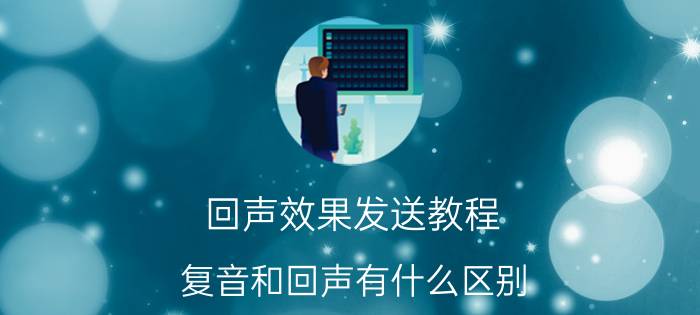 回声效果发送教程

复音和回声有什么区别